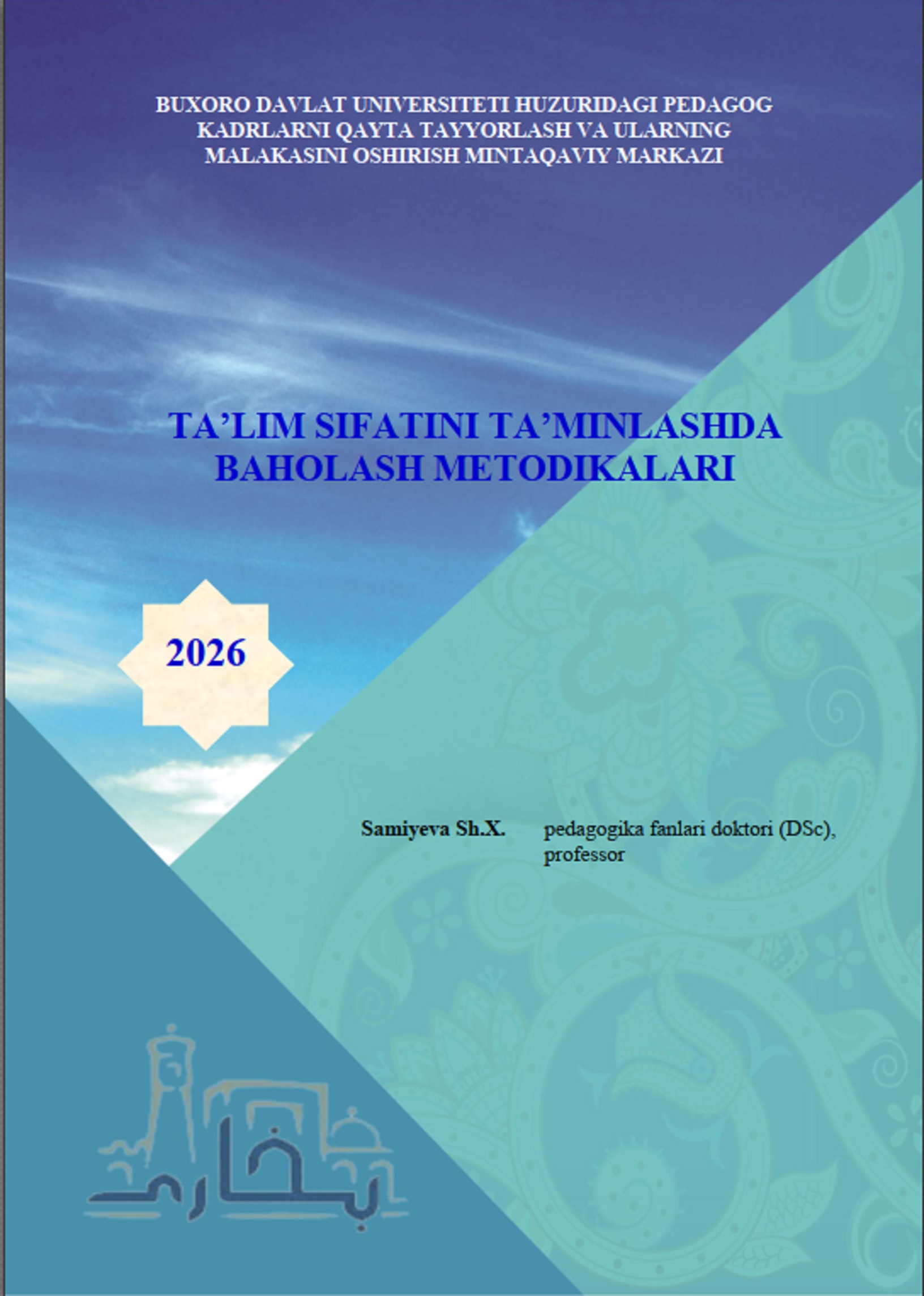 BUXORO DAVLAT UNIVERSITETI HUZURIDAGI PEDAGOG KADRLARNI QAYTA TAYYORLASH VA ULARNING MALAKASINI OSHIRISH MINTAQAVIY MARKAZI

TA'LIM SIFATINI TA'MINLASHDA BAHOLASH METODIKALARI

2026

Samiyeva Sh.X.

pedagogika fanlari doktori (DSc), professor

بخارى